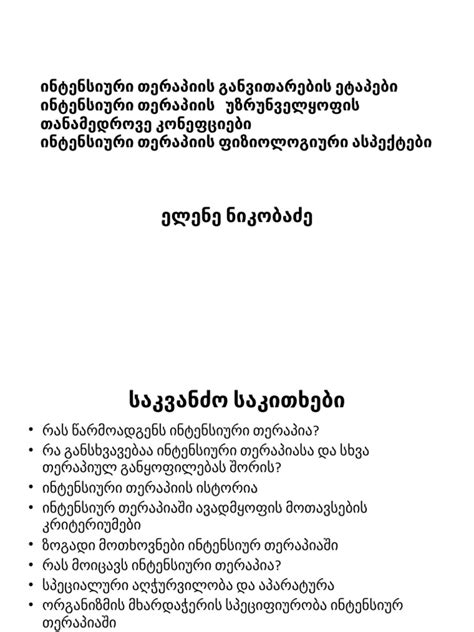 ინტენსიური თერაპიის განვითარების ეტაპები
ინტენსიური თერაპიის უზრუნველყოფის თანამედროვე კონეფციები
ინტენსიური თერაპიის ფიზიოლოგიური ასპექტები

ელენე ნიკობაძე

საკვანძო საკითხები

• რას წარმოადგენს ინტენსიური თერაპია?
• რა განსხვავებაა ინტენსიური თერაპიასა და სხვა თერაპიულ განყოფილებას შორის?
• ინტენსიური თერაპიის ისტორია
• ინტენსიურ თერაპიაში ავადმყოფის მოთავსების კრიტერიუმები
• ზოგადი მოთხოვნები ინტენსიურ თერაპიაში
• რას მოიცავს ინტენსიური თერაპია?
• სპეციალური აღჭურვილობა და აპარატურა
• ორგანიზმის მხარდაჭერის სპეციფიურობა ინტენსიურ თერაპიაში